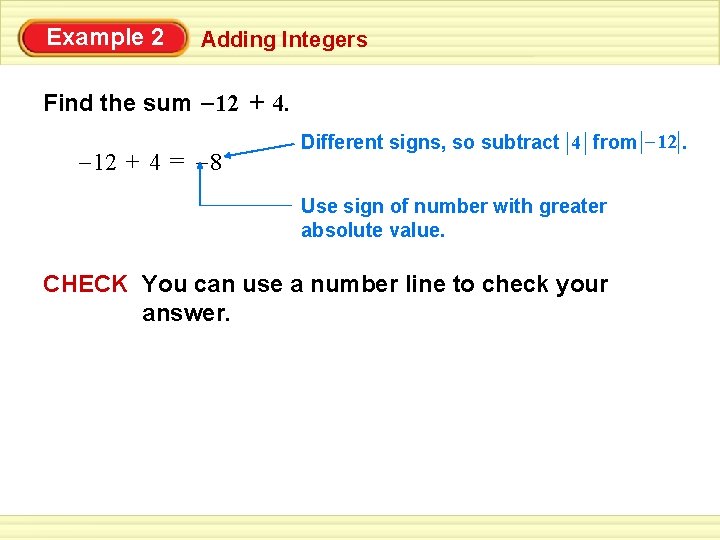 Example 2 Adding Integers

Find the sum $-12 + 4$.

$-12 + 4 = -8$

Different signs, so subtract $|4|$ from $|-12|$.

Use sign of number with greater absolute value.

CHECK You can use a number line to check your answer.